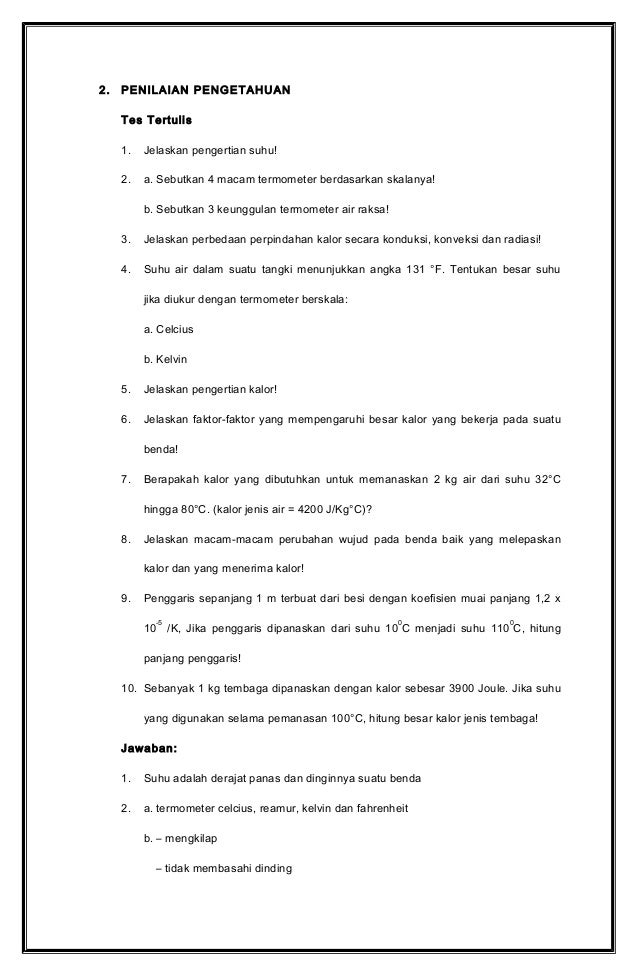 2. PENILAIAN PENGETAHUAN

Tes Tertulis

1. Jelaskan pengertian suhu!

2. a. Sebutkan 4 macam termometer berdasarkan skalanya!

b. Sebutkan 3 keunggulan termometer air raksa!

3. Jelaskan perbedaan perpindahan kalor secara konduksi, konveksi dan radiasi!

4. Suhu air dalam suatu tangki menunjukkan angka 131 °F. Tentukan besar suhu jika diukur dengan termometer berskala:

a. Celcius

b. Kelvin

5. Jelaskan pengertian kalor!

6. Jelaskan faktor-faktor yang mempengaruhi besar kalor yang bekerja pada suatu benda!

7. Berapakah kalor yang dibutuhkan untuk memanaskan 2 kg air dari suhu 32°C hingga 80°C. (kalor jenis air = 4200 J/Kg°C)?

8. Jelaskan macam-macam perubahan wujud pada benda baik yang melepaskan kalor dan yang menerima kalor!

9. Penggaris sepanjang 1 m terbuat dari besi dengan koefisien muai panjang 1,2 x $10^{-5}$ /K, Jika penggaris dipanaskan dari suhu $10^0$C menjadi suhu $110^0$C, hitung panjang penggaris!

10. Sebanyak 1 kg tembaga dipanaskan dengan kalor sebesar 3900 Joule. Jika suhu yang digunakan selama pemanasan 100°C, hitung besar kalor jenis tembaga!

Jawaban:

1. Suhu adalah derajat panas dan dinginnya suatu benda

2. a. termometer celcius, reamur, kelvin dan fahrenheit

b. – mengkilap

– tidak membasahi dinding